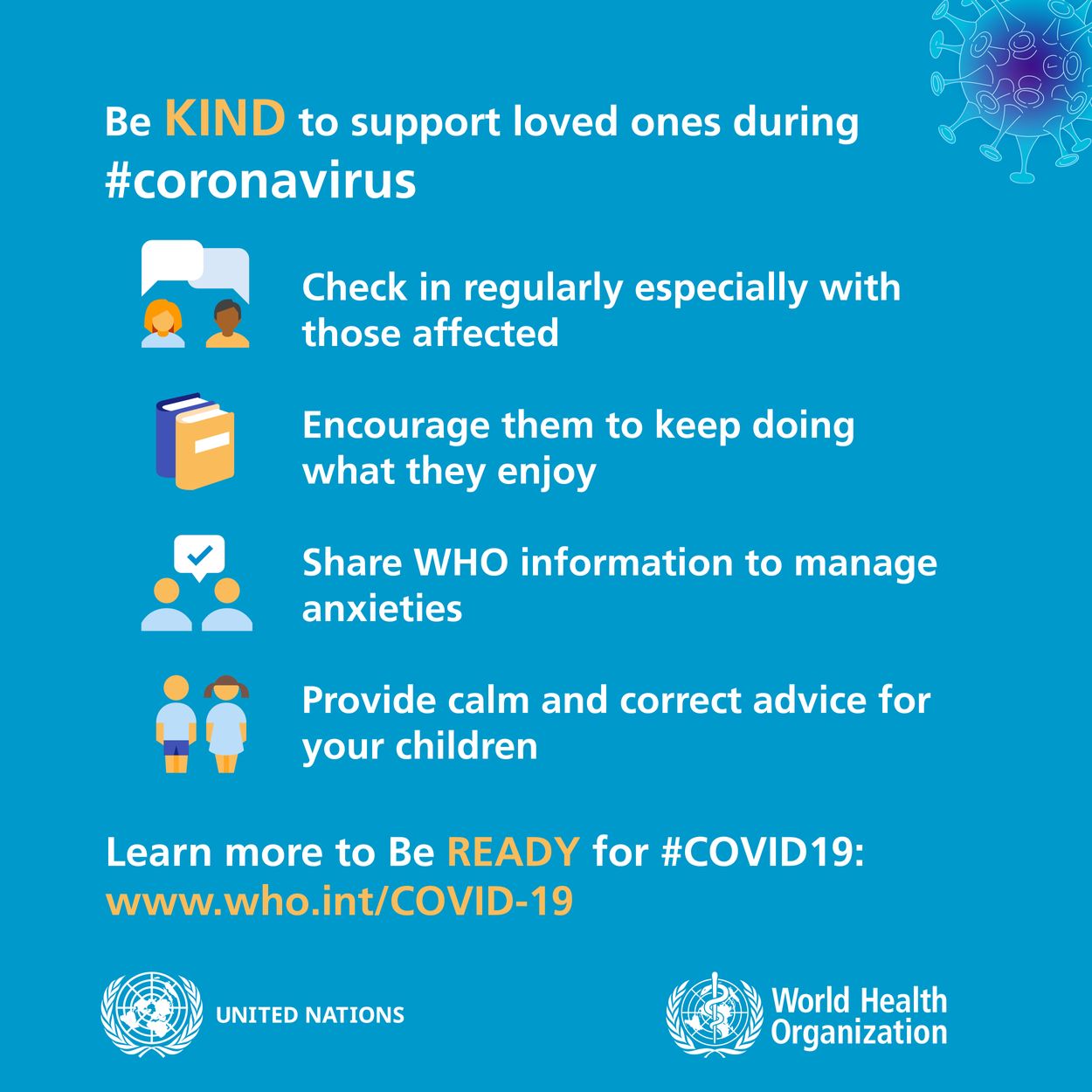 Be KIND to support loved ones during #coronavirus

Check in regularly especially with those affected

Encourage them to keep doing what they enjoy

Share WHO information to manage anxieties

Provide calm and correct advice for your children

Learn more to Be READY for #COVID19: www.who.int/COVID-19

UNITED NATIONS

World Health Organization